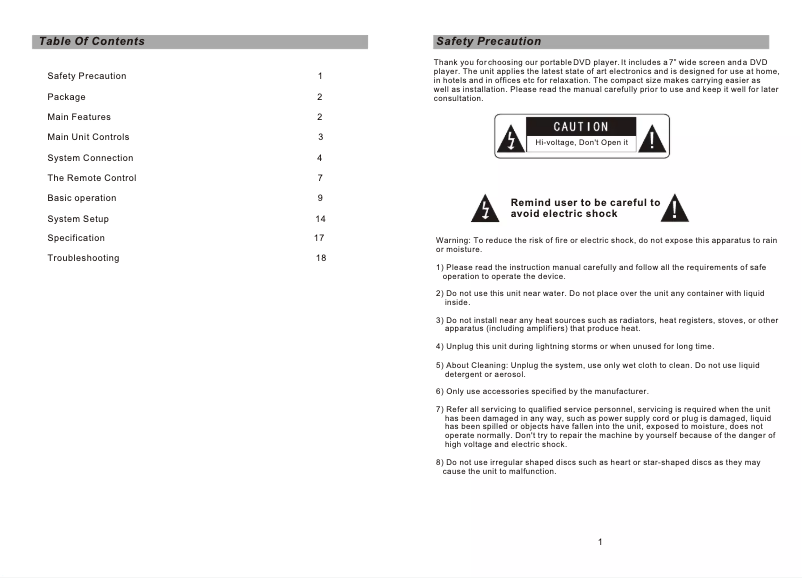 Table Of Contents

| | |
|---|---|
| Safety Precaution | 1 |
| Package | 2 |
| Main Features | 2 |
| Main Unit Controls | 3 |
| System Connection | 4 |
| The Remote Control | 7 |
| Basic operation | 9 |
| System Setup | 14 |
| Specification | 17 |
| Troubleshooting | 18 |

Safety Precaution

Thank you for choosing our portable DVD player. It includes a 7" wide screen and a DVD player. The unit applies the latest state of art electronics and is designed for use at home, in hotels and in offices etc for relaxation. The compact size makes carrying easier as well as installation. Please read the manual carefully prior to use and keep it well for later consultation.

CAUTION
Hi-voltage, Don't Open it

Remind user to be careful to avoid electric shock

Warning: To reduce the risk of fire or electric shock, do not expose this apparatus to rain or moisture.

1) Please read the instruction manual carefully and follow all the requirements of safe operation to operate the device.

2) Do not use this unit near water. Do not place over the unit any container with liquid inside.

3) Do not install near any heat sources such as radiators, heat registers, stoves, or other apparatus (including amplifiers) that produce heat.

4) Unplug this unit during lightning storms or when unused for long time.

5) About Cleaning: Unplug the system, use only wet cloth to clean. Do not use liquid detergent or aerosol.

6) Only use accessories specified by the manufacturer.

7) Refer all servicing to qualified service personnel, servicing is required when the unit has been damaged in any way, such as power supply cord or plug is damaged, liquid has been spilled or objects have fallen into the unit, exposed to moisture, does not operate normally. Don't try to repair the machine by yourself because of the danger of high voltage and electric shock.

8) Do not use irregular shaped discs such as heart or star-shaped discs as they may cause the unit to malfunction.

1